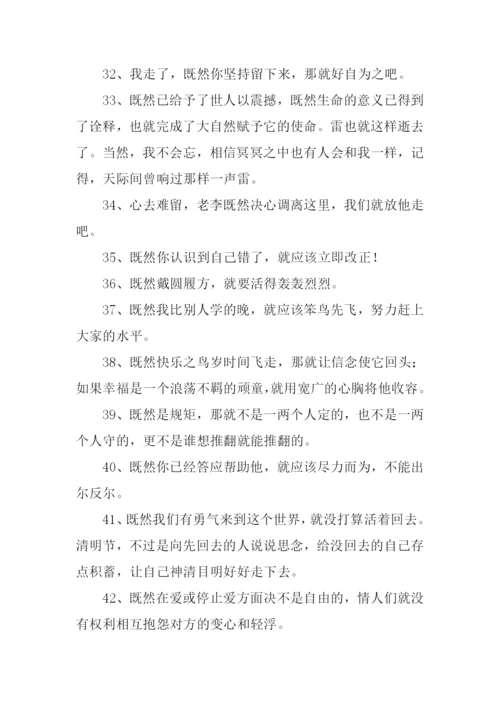 32、我走了，既然你坚持留下来，那就好自为之吧。

33、既然已给予了世人以震撼，既然生命的意义已得到了诠释，也就完成了大自然赋予它的使命。雷也就这样逝去了。当然，我不会忘，相信冥冥之中也有人会和我一样，记得，天际间曾响过那样一声雷。

34、心去难留，老李既然决心调离这里，我们就放他走吧。

35、既然你认识到自己错了，就应该立即改正！

36、既然戴圆履方，就要活得轰轰烈烈。

37、既然我比别人学的晚，就应该笨鸟先飞，努力赶上大家的水平。

38、既然快乐之鸟岁时间飞走，那就让信念使它回头；如果幸福是一个浪荡不羁的顽童，就用宽广的心胸将他收容。

39、既然是规矩，那就不是一两个人定的，也不是一两个人守的，更不是谁想推翻就能推翻的。

40、既然你已经答应帮助他，就应该尽力而为，不能出尔反尔。

41、既然我们有勇气来到这个世界，就没打算活着回去。清明节，不过是向先回去的人说说思念，给没回去的自己存点积蓄，让自己神清目明好好走下去。

42、既然在爱或停止爱方面决不是自由的，情人们就没有权利相互抱怨对方的变心和轻浮。